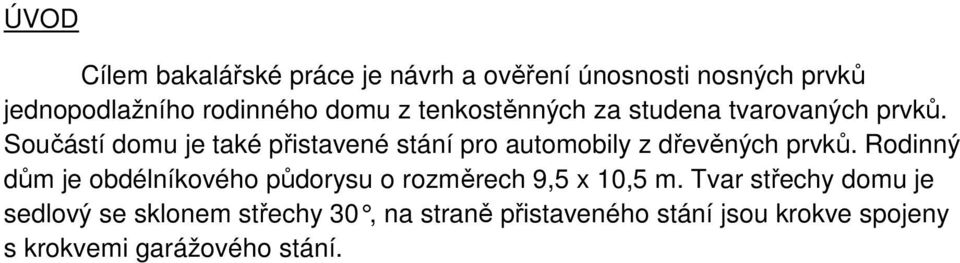 ÚVOD

Cílem bakalářské práce je návrh a ověření únosnosti nosných prvků jednopodlažního rodinného domu z tenkostěnných za studena tvarovaných prvků. Součástí domu je také přistavené stání pro automobily z dřevěných prvků. Rodinný dům je obdélníkového půdorysu o rozměrech 9,5 x 10,5 m. Tvar střechy domu je sedlový se sklonem střechy 30°, na straně přistaveného stání jsou krokve spojeny s krokvemi garážového stání.